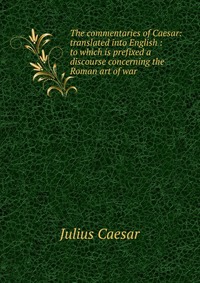 The commentaries of Caesar: translated into English : to which is prefixed a discourse concerning the Roman art of war

Julius Caesar